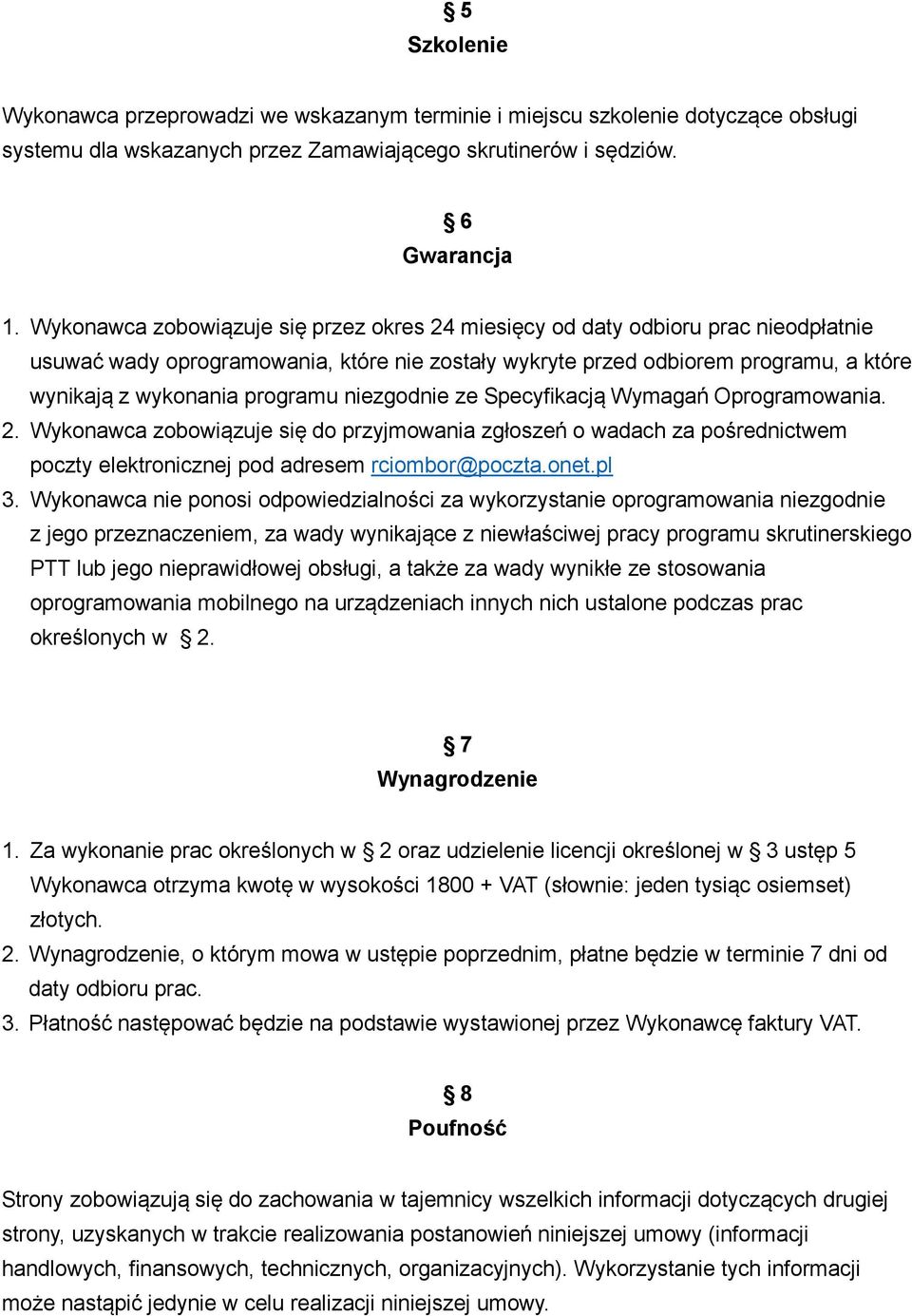 § 5
Szkolenie

Wykonawca przeprowadzi we wskazanym terminie i miejscu szkolenie dotyczące obsługi systemu dla wskazanych przez Zamawiającego skrutinerów i sędziów.

§ 6
Gwarancja

1. Wykonawca zobowiązuje się przez okres 24 miesięcy od daty odbioru prac nieodpłatnie usuwać wady oprogramowania, które nie zostały wykryte przed odbiorem programu, a które wynikają z wykonania programu niezgodnie ze Specyfikacją Wymagań Oprogramowania.
2. Wykonawca zobowiązuje się do przyjmowania zgłoszeń o wadach za pośrednictwem poczty elektronicznej pod adresem rciombor@poczta.onet.pl
3. Wykonawca nie ponosi odpowiedzialności za wykorzystanie oprogramowania niezgodnie z jego przeznaczeniem, za wady wynikające z niewłaściwej pracy programu skrutinerskiego PTT lub jego nieprawidłowej obsługi, a także za wady wynikłe ze stosowania oprogramowania mobilnego na urządzeniach innych nich ustalone podczas prac określonych w § 2.

§ 7
Wynagrodzenie

1. Za wykonanie prac określonych w § 2 oraz udzielenie licencji określonej w § 3 ustęp 5 Wykonawca otrzyma kwotę w wysokości 1800 + VAT (słownie: jeden tysiąc osiemset) złotych.
2. Wynagrodzenie, o którym mowa w ustępie poprzednim, płatne będzie w terminie 7 dni od daty odbioru prac.
3. Płatność następować będzie na podstawie wystawionej przez Wykonawcę faktury VAT.

§ 8
Poufność

Strony zobowiązują się do zachowania w tajemnicy wszelkich informacji dotyczących drugiej strony, uzyskanych w trakcie realizowania postanowień niniejszej umowy (informacji handlowych, finansowych, technicznych, organizacyjnych). Wykorzystanie tych informacji może nastąpić jedynie w celu realizacji niniejszej umowy.